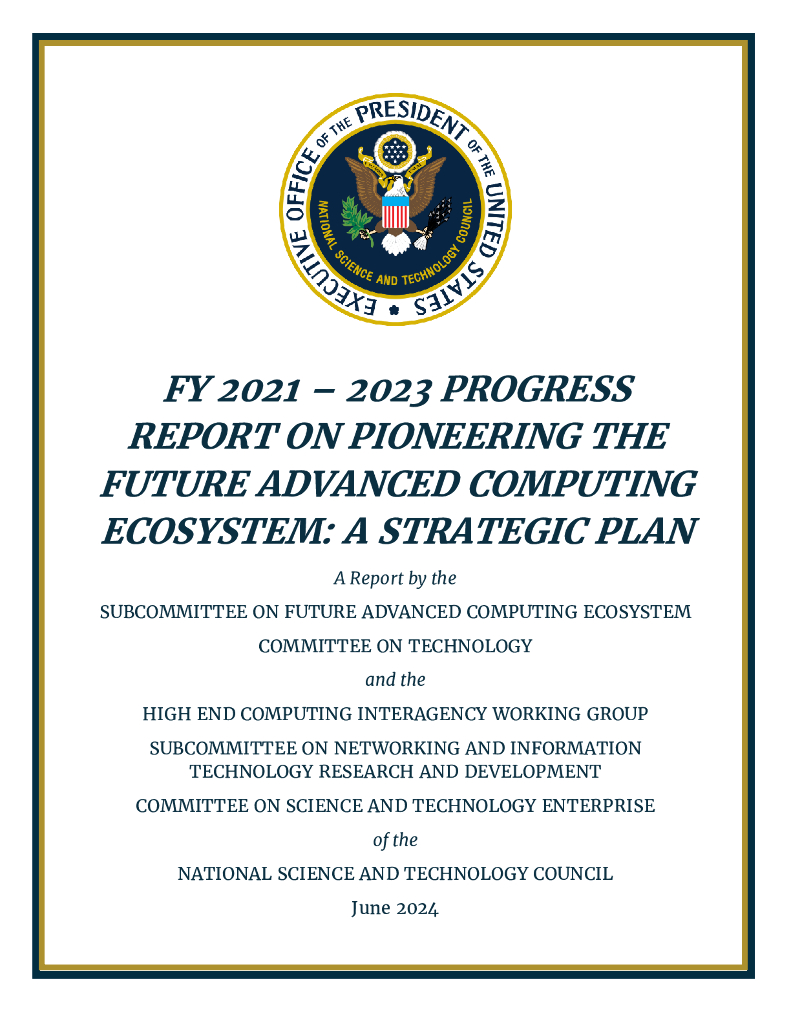 EXECUTIVE OFFICE OF THE PRESIDENT OF THE UNITED STATES
NATIONAL SCIENCE AND TECHNOLOGY COUNCIL

FY 2021 – 2023 PROGRESS REPORT ON PIONEERING THE FUTURE ADVANCED COMPUTING ECOSYSTEM: A STRATEGIC PLAN

A Report by the

SUBCOMMITTEE ON FUTURE ADVANCED COMPUTING ECOSYSTEM

COMMITTEE ON TECHNOLOGY

and the

HIGH END COMPUTING INTERAGENCY WORKING GROUP

SUBCOMMITTEE ON NETWORKING AND INFORMATION TECHNOLOGY RESEARCH AND DEVELOPMENT

COMMITTEE ON SCIENCE AND TECHNOLOGY ENTERPRISE

of the

NATIONAL SCIENCE AND TECHNOLOGY COUNCIL

June 2024